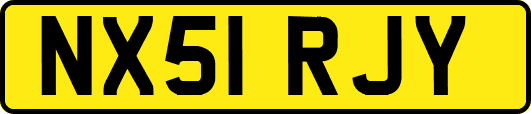 NX51 RJY